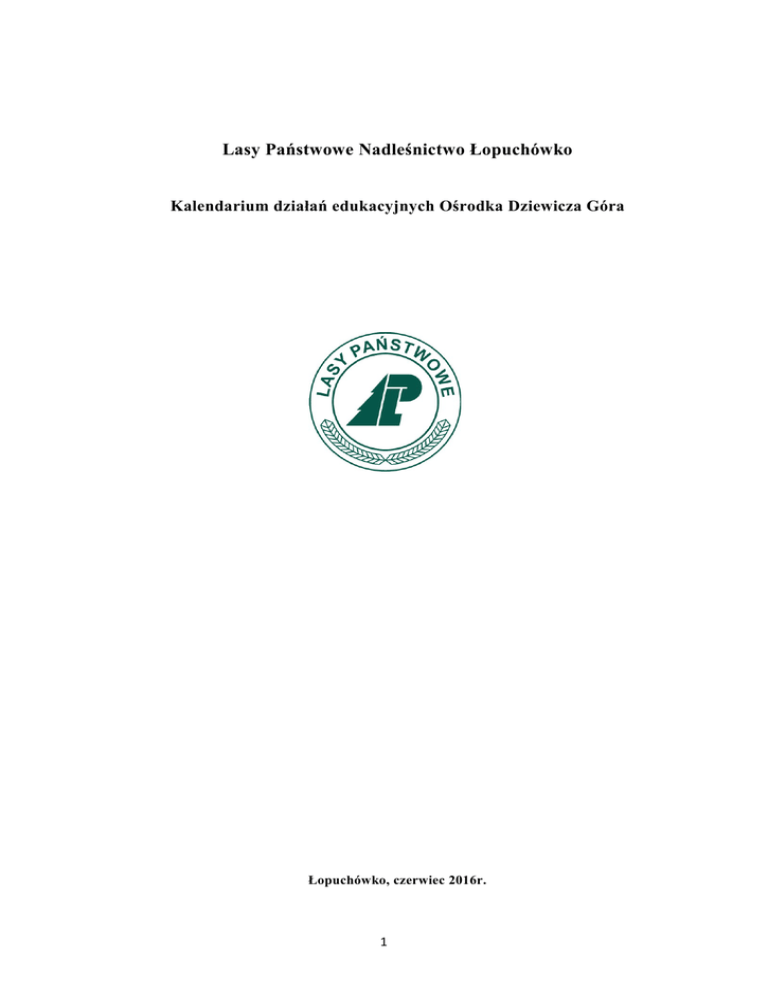 Lasy Państwowe Nadleśnictwo Łopuchówko

Kalendarium działań edukacyjnych Ośrodka Dziewicza Góra

LASY PAŃSTWOWE

Łopuchówko, czerwiec 2016r.

1